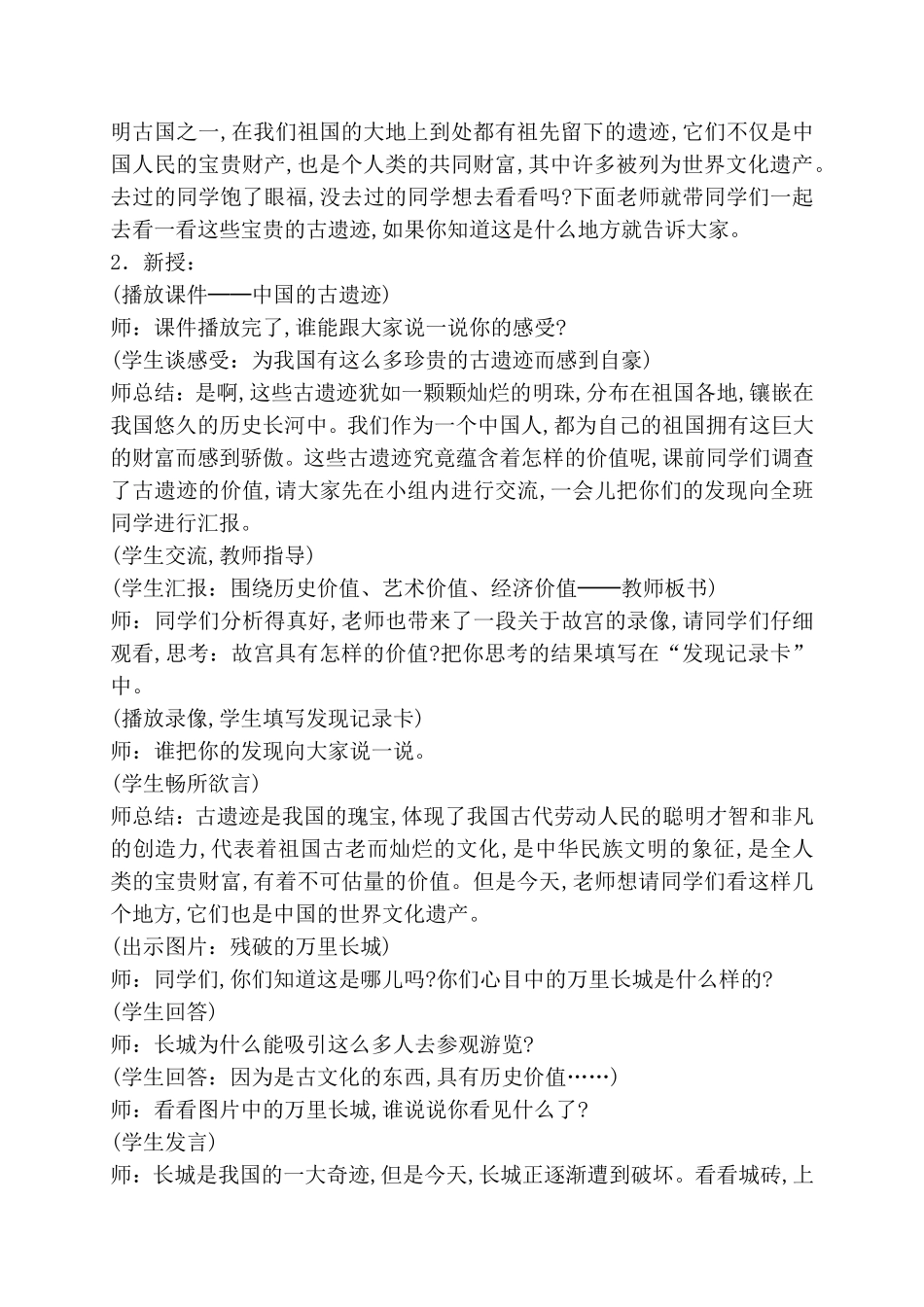 明古国之一,在我们祖国的大地上到处都有祖先留下的遗迹,它们不仅是中国人民的宝贵财产,也是个人类的共同财富,其中许多被列为世界文化遗产。去过的同学饱了眼福,没去过的同学想去看看吗?下面老师就带同学们一起去看一看这些宝贵的古遗迹,如果你知道这是什么地方就告诉大家。

2．新授：

(播放课件——中国的古遗迹)

师：课件播放完了,谁能跟大家说一说你的感受?

(学生谈感受：为我国有这么多珍贵的古遗迹而感到自豪)

师总结：是啊,这些古遗迹犹如一颗颗灿烂的明珠,分布在祖国各地,镶嵌在我国悠久的历史长河中。我们作为一个中国人,都为自己的祖国拥有这巨大的财富而感到骄傲。这些古遗迹究竟蕴含着怎样的价值呢,课前同学们调查了古遗迹的价值,请大家先在小组内进行交流,一会儿把你们的发现向全班同学进行汇报。

(学生交流,教师指导)

(学生汇报：围绕历史价值、艺术价值、经济价值——教师板书)

师：同学们分析得真好,老师也带来了一段关于故宫的录像,请同学们仔细观看,思考：故宫具有怎样的价值?把你思考的结果填写在“发现记录卡”中。

(播放录像,学生填写发现记录卡)

师：谁把你的发现向大家说一说。

(学生畅所欲言)

师总结：古遗迹是我国的瑰宝,体现了我国古代劳动人民的聪明才智和非凡的创造力,代表着祖国古老而灿烂的文化,是中华民族文明的象征,是全人类的宝贵财富,有着不可估量的价值。但是今天,老师想请同学们看这样几个地方,它们也是中国的世界文化遗产。

(出示图片：残破的万里长城)

师：同学们,你们知道这是哪儿吗?你们心目中的万里长城是什么样的?

(学生回答)

师：长城为什么能吸引这么多人去参观游览?

(学生回答：因为是古文化的东西,具有历史价值……)

师：看看图片中的万里长城,谁说说你看见什么了?

(学生发言)

师：长城是我国的一大奇迹,但是今天,长城正逐渐遭到破坏。看看城砖,上